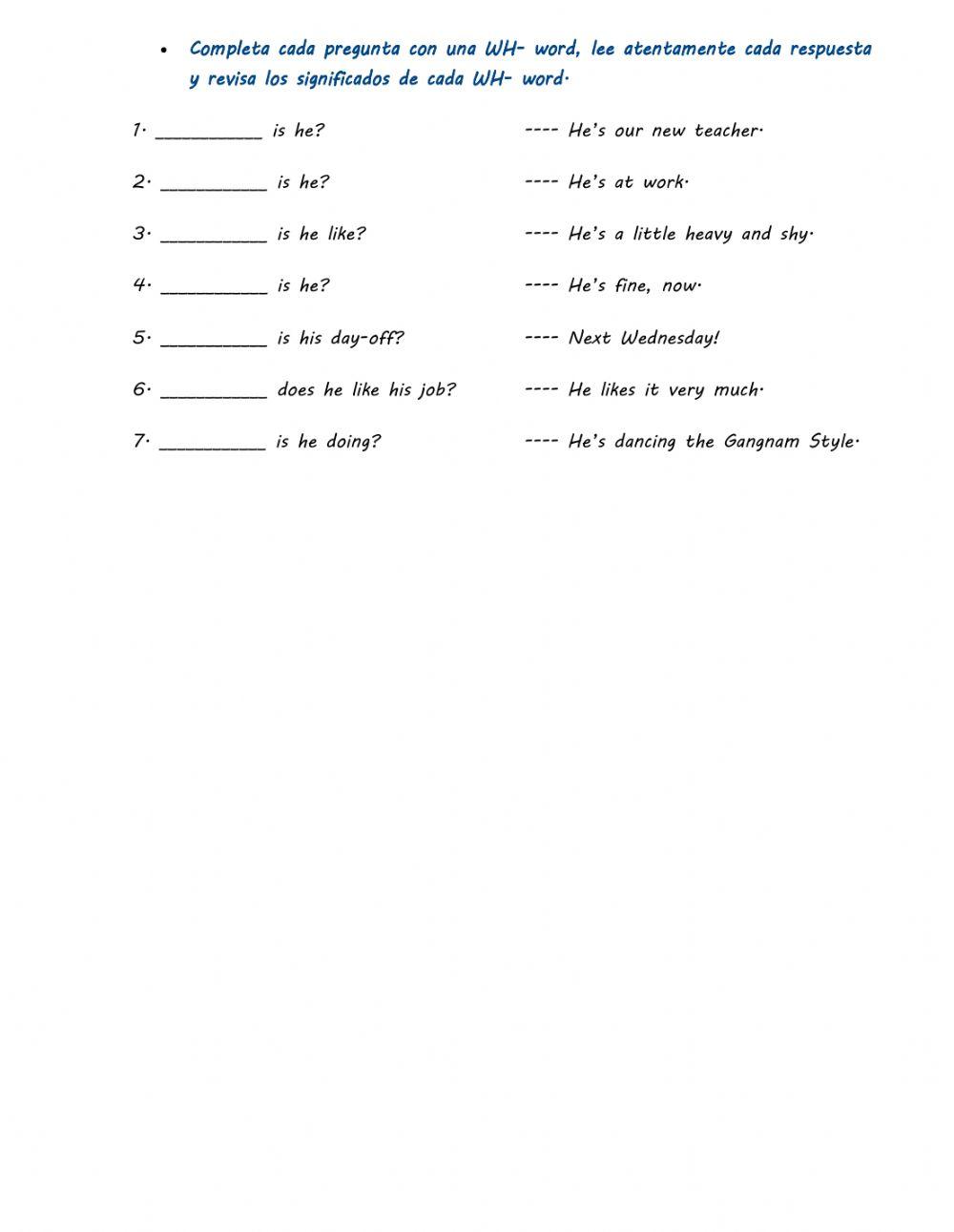 • Completa cada pregunta con una WH- word, lee atentamente cada respuesta y revisa los significados de cada WH- word.

1. __________ is he? ---- He's our new teacher.

2. __________ is he? ---- He's at work.

3. __________ is he like? ---- He's a little heavy and shy.

4. __________ is he? ---- He's fine, now.

5. __________ is his day-off? ---- Next Wednesday!

6. __________ does he like his job? ---- He likes it very much.

7. __________ is he doing? ---- He's dancing the Gangnam Style.